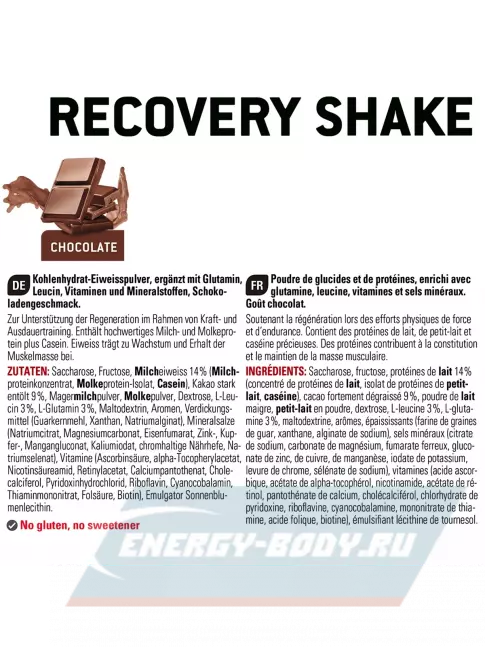 RECOVERY SHAKE

CHOCOLATE

DE Kohlenhydrat-Eiweisspulver, ergänzt mit Glutamin, Leucin, Vitaminen und Mineralstoffen, Schokoladengeschmack.

Zur Unterstützung der Regeneration im Rahmen von Kraft- und Ausdauertraining. Enthält hochwertiges Milch- und Molkeprotein plus Casein. Eiweiss trägt zu Wachstum und Erhalt der Muskelmasse bei.

ZUTATEN: Saccharose, Fructose, Milcheiweiss 14% (Milchproteinkonzentrat, Molkeprotein-Isolat, Casein), Kakao stark entölt 9%, Magermilchpulver, Molkepulver, Dextrose, L-Leucin 3%, L-Glutamin 3%, Maltodextrin, Aromen, Verdickungsmittel (Guarkernmehl, Xanthan, Natriumalginat), Mineralsalze (Natriumcitrat, Magnesiumcarbonat, Eisenfumarat, Zink-, Kupfer-, Mangangluconat, Kaliumiodat, chromhaltige Nährhefe, Natriumselenat), Vitamine (Ascorbinsäure, alpha-Tocopherylacetat, Nicotinsäureamid, Retinylacetat, Calciumpantothenat, Cholecalciferol, Pyridoxinhydrochlorid, Riboflavin, Cyanocobalamin, Thiaminmononitrat, Folsäure, Biotin), Emulgator Sonnenblumenlecithin.

No gluten, no sweetener

FR Poudre de glucides et de protéines, enrichi avec glutamine, leucine, vitamines et sels minéraux. Goût chocolat.

Soutenant la régénération lors des efforts physiques de force et d'endurance. Contient des protéines de lait, de petit-lait et caséine précieuses. Des protéines contribuent à la constitution et le maintien de la masse musculaire.

INGRÉDIENTS: Saccharose, fructose, protéines de lait 14% (concentré de protéines de lait, isolat de protéines de petit-lait, caséine), cacao fortement dégraissé 9%, poudre de lait maigre, petit-lait en poudre, dextrose, L-leucine 3%, L-glutamine 3%, maltodextrine, arômes, épaississants (farine de graines de guar, xanthane, alginate de sodium), sels minéraux (citrate de sodium, carbonate de magnésium, fumarate ferreux, gluconate de zinc, de cuivre, de manganèse, iodate de potassium, levure de chrome, sélénate de sodium), vitamines (acide ascorbique, acétate de alpha-tocophérol, nicotinamide, acétate de rétinol, pantothénate de calcium, cholécalciférol, chlorhydrate de pyridoxine, riboflavine, cyanocobalamine, mononitrate de thiamine, acide folique, biotine), émulsifiant lécithine de tournesol.

ENERGY-BODY.RU